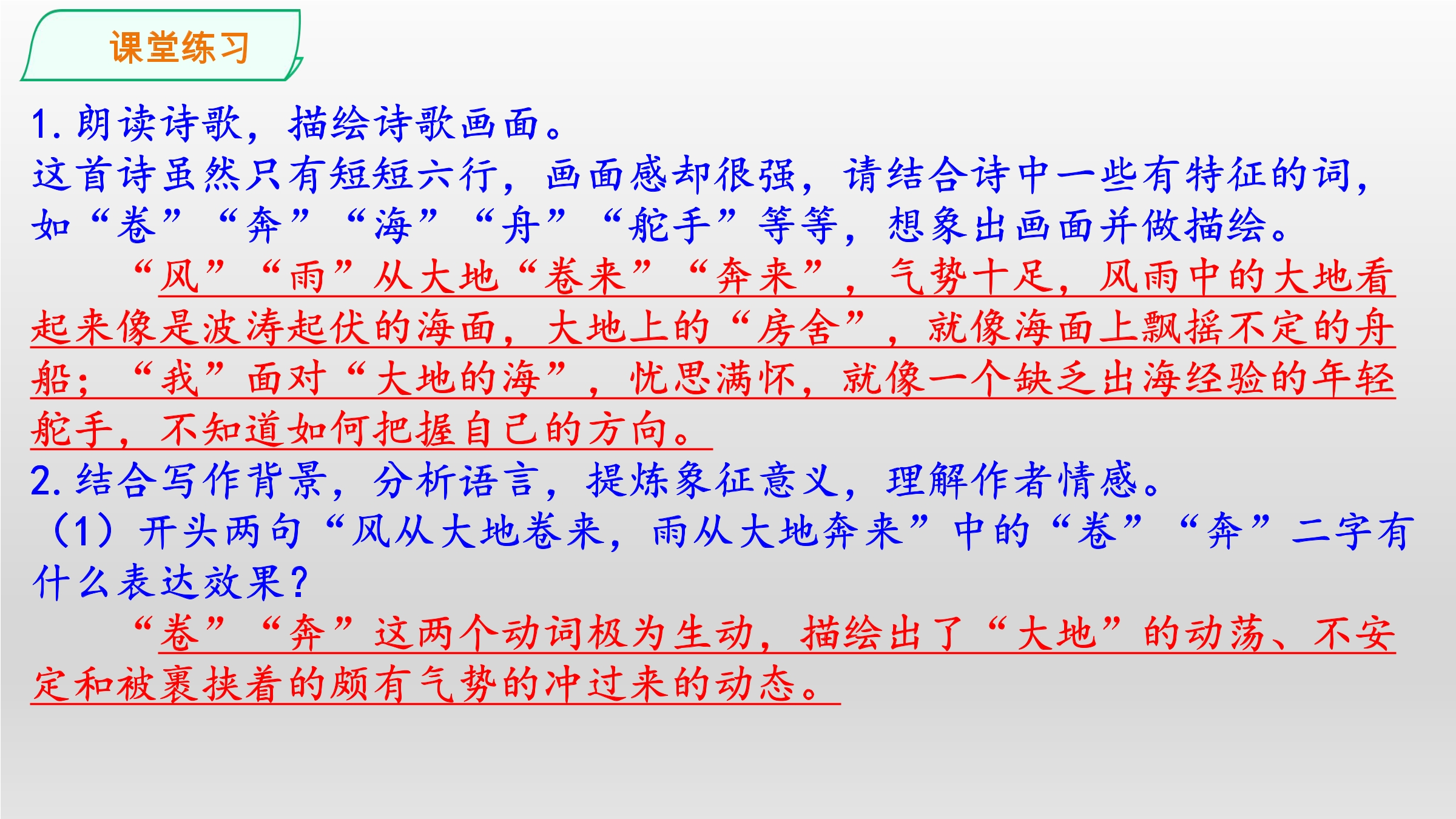 课堂练习

1.朗读诗歌，描绘诗歌画面。

这首诗虽然只有短短六行，画面感却很强，请结合诗中一些有特征的词，如“卷”“奔”“海”“舟”“舵手”等等，想象出画面并做描绘。

“风”“雨”从大地“卷来”“奔来”，气势十足，风雨中的大地看起来像是波涛起伏的海面，大地上的“房舍”，就像海面上飘摇不定的舟船；“我”面对“大地的海”，忧思满怀，就像一个缺乏出海经验的年轻舵手，不知道如何把握自己的方向。

2.结合写作背景，分析语言，提炼象征意义，理解作者情感。

（1）开头两句“风从大地卷来，雨从大地奔来”中的“卷”“奔”二字有什么表达效果？

“卷”“奔”这两个动词极为生动，描绘出了“大地”的动荡、不安定和被裹挟着的颇有气势的冲过来的动态。